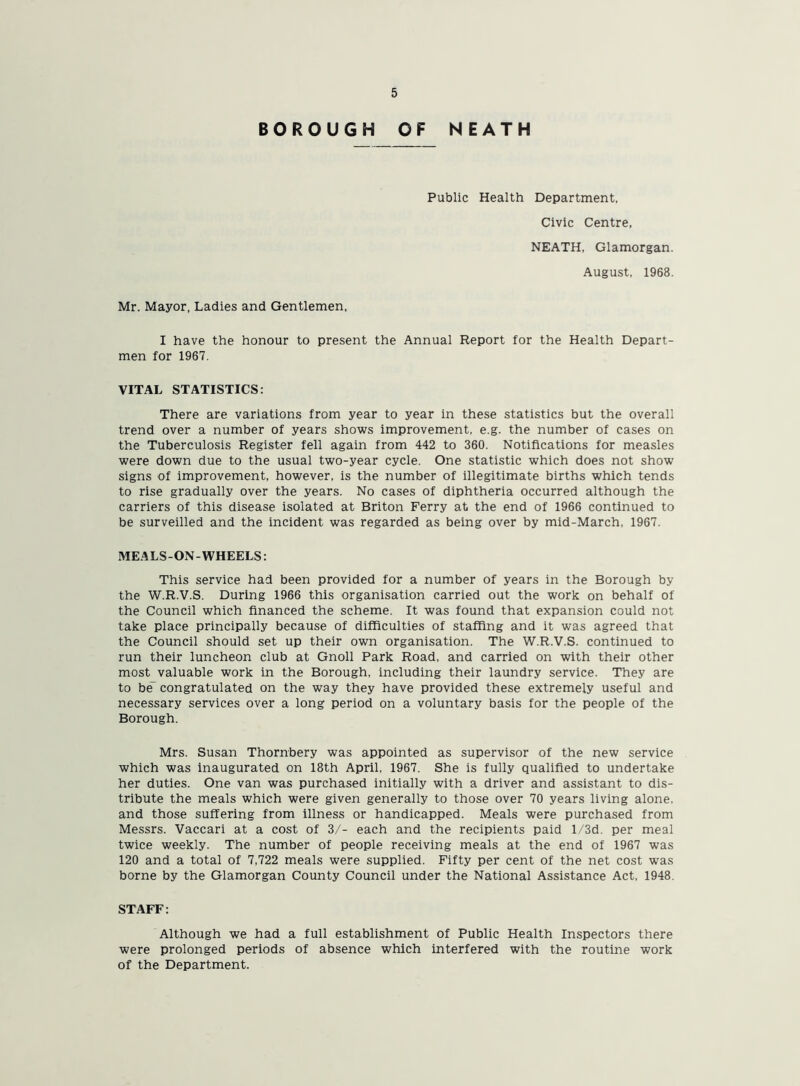 5

BOROUGH OF NEATH

Public Health Department,
Civic Centre,
NEATH, Glamorgan.
August, 1968.

Mr. Mayor, Ladies and Gentlemen,

I have the honour to present the Annual Report for the Health Departmen for 1967.

VITAL STATISTICS:

There are variations from year to year in these statistics but the overall trend over a number of years shows improvement, e.g. the number of cases on the Tuberculosis Register fell again from 442 to 360. Notifications for measles were down due to the usual two-year cycle. One statistic which does not show signs of improvement, however, is the number of illegitimate births which tends to rise gradually over the years. No cases of diphtheria occurred although the carriers of this disease isolated at Briton Ferry at the end of 1966 continued to be surveilled and the incident was regarded as being over by mid-March, 1967.

MEALS-ON-WHEELS:

This service had been provided for a number of years in the Borough by the W.R.V.S. During 1966 this organisation carried out the work on behalf of the Council which financed the scheme. It was found that expansion could not take place principally because of difficulties of staffing and it was agreed that the Council should set up their own organisation. The W.R.V.S. continued to run their luncheon club at Gnoll Park Road, and carried on with their other most valuable work in the Borough, including their laundry service. They are to be congratulated on the way they have provided these extremely useful and necessary services over a long period on a voluntary basis for the people of the Borough.

Mrs. Susan Thornbery was appointed as supervisor of the new service which was inaugurated on 18th April, 1967. She is fully qualified to undertake her duties. One van was purchased initially with a driver and assistant to distribute the meals which were given generally to those over 70 years living alone, and those suffering from illness or handicapped. Meals were purchased from Messrs. Vaccari at a cost of 3/- each and the recipients paid 1/3d. per meal twice weekly. The number of people receiving meals at the end of 1967 was 120 and a total of 7,722 meals were supplied. Fifty per cent of the net cost was borne by the Glamorgan County Council under the National Assistance Act, 1948.

STAFF:

Although we had a full establishment of Public Health Inspectors there were prolonged periods of absence which interfered with the routine work of the Department.